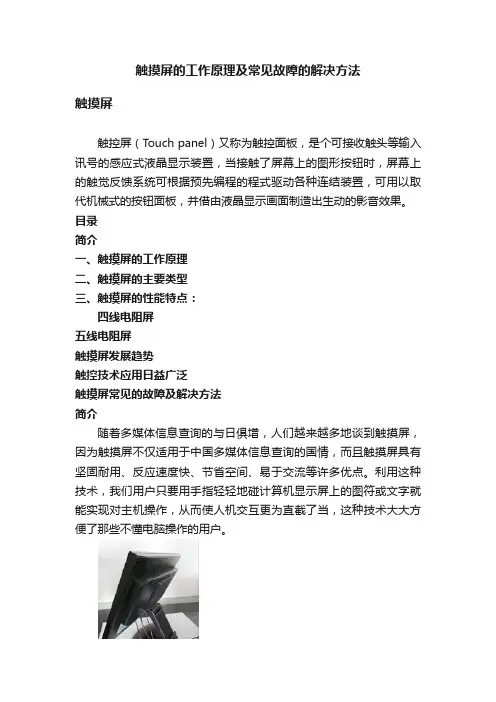 触摸屏的工作原理及常见故障的解决方法

触摸屏

触控屏（Touch panel）又称为触控面板，是个可接收触头等输入讯号的感应式液晶显示装置，当接触了屏幕上的图形按钮时，屏幕上的触觉反馈系统可根据预先编程的程式驱动各种连结装置，可用以取代机械式的按钮面板，并借由液晶显示画面制造出生动的影音效果。

目录
简介
一、触摸屏的工作原理
二、触摸屏的主要类型
三、触摸屏的性能特点：
四线电阻屏
五线电阻屏
触摸屏发展趋势
触控技术应用日益广泛
触摸屏常见的故障及解决方法
简介

随着多媒体信息查询的与日俱增，人们越来越多地谈到触摸屏，因为触摸屏不仅适用于中国多媒体信息查询的国情，而且触摸屏具有坚固耐用、反应速度快、节省空间、易于交流等许多优点。利用这种技术，我们用户只要用手指轻轻地碰计算机显示屏上的图符或文字就能实现对主机操作，从而使人机交互更为直截了当，这种技术大大方便了那些不懂电脑操作的用户。